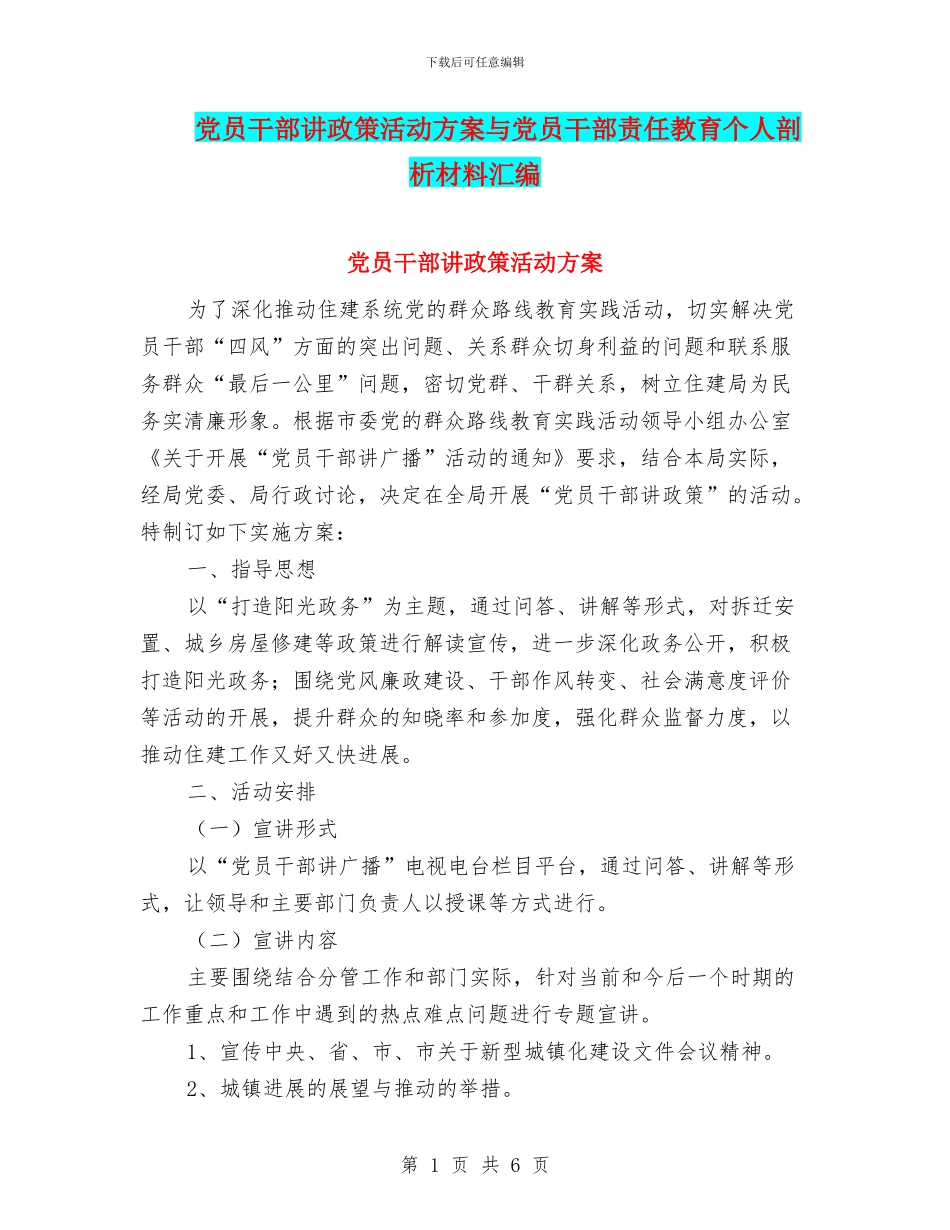 下载后可任意编辑

党员干部讲政策活动方案与党员干部责任教育个人剖析材料汇编

党员干部讲政策活动方案

为了深化推动住建系统党的群众路线教育实践活动，切实解决党员干部“四风”方面的突出问题、关系群众切身利益的问题和联系服务群众“最后一公里”问题，密切党群、干群关系，树立住建局为民务实清廉形象。根据市委党的群众路线教育实践活动领导小组办公室《关于开展“党员干部讲广播”活动的通知》要求，结合本局实际，经局党委、局行政讨论，决定在全局开展“党员干部讲政策”的活动。特制订如下实施方案：

一、指导思想

以“打造阳光政务”为主题，通过问答、讲解等形式，对拆迁安置、城乡房屋修建等政策进行解读宣传，进一步深化政务公开，积极打造阳光政务；围绕党风廉政建设、干部作风转变、社会满意度评价等活动的开展，提升群众的知晓率和参加度，强化群众监督力度，以推动住建工作又好又快进展。

二、活动安排

（一）宣讲形式

以“党员干部讲广播”电视电台栏目平台，通过问答、讲解等形式，让领导和主要部门负责人以授课等方式进行。

（二）宣讲内容

主要围绕结合分管工作和部门实际，针对当前和今后一个时期的工作重点和工作中遇到的热点难点问题进行专题宣讲。

1、宣传中央、省、市、市关于新型城镇化建设文件会议精神。

2、城镇进展的展望与推动的举措。

第 1 页 共 6 页